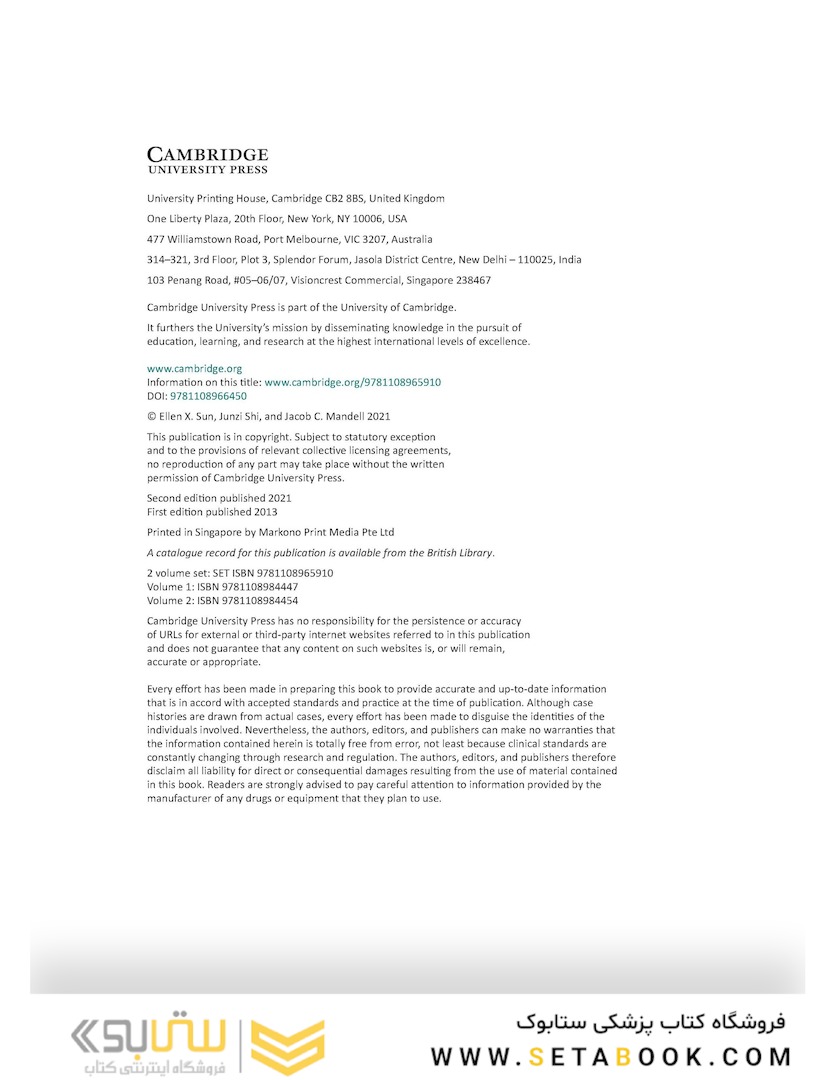 CAMBRIDGE
UNIVERSITY PRESS

University Printing House, Cambridge CB2 8BS, United Kingdom

One Liberty Plaza, 20th Floor, New York, NY 10006, USA

477 Williamstown Road, Port Melbourne, VIC 3207, Australia

314–321, 3rd Floor, Plot 3, Splendor Forum, Jasola District Centre, New Delhi – 110025, India

103 Penang Road, #05–06/07, Visioncrest Commercial, Singapore 238467

Cambridge University Press is part of the University of Cambridge.

It furthers the University's mission by disseminating knowledge in the pursuit of education, learning, and research at the highest international levels of excellence.

www.cambridge.org
Information on this title: www.cambridge.org/9781108965910
DOI: 9781108966450

© Ellen X. Sun, Junzi Shi, and Jacob C. Mandell 2021

This publication is in copyright. Subject to statutory exception and to the provisions of relevant collective licensing agreements, no reproduction of any part may take place without the written permission of Cambridge University Press.

Second edition published 2021
First edition published 2013

Printed in Singapore by Markono Print Media Pte Ltd

A catalogue record for this publication is available from the British Library.

2 volume set: SET ISBN 9781108965910
Volume 1: ISBN 9781108984447
Volume 2: ISBN 9781108984454

Cambridge University Press has no responsibility for the persistence or accuracy of URLs for external or third-party internet websites referred to in this publication and does not guarantee that any content on such websites is, or will remain, accurate or appropriate.

Every effort has been made in preparing this book to provide accurate and up-to-date information that is in accord with accepted standards and practice at the time of publication. Although case histories are drawn from actual cases, every effort has been made to disguise the identities of the individuals involved. Nevertheless, the authors, editors, and publishers can make no warranties that the information contained herein is totally free from error, not least because clinical standards are constantly changing through research and regulation. The authors, editors, and publishers therefore disclaim all liability for direct or consequential damages resulting from the use of material contained in this book. Readers are strongly advised to pay careful attention to information provided by the manufacturer of any drugs or equipment that they plan to use.

ستابوک
فروشگاه اینترنتی کتاب

فروشگاه کتاب پزشکی ستابوک
WWW.SETABOOK.COM